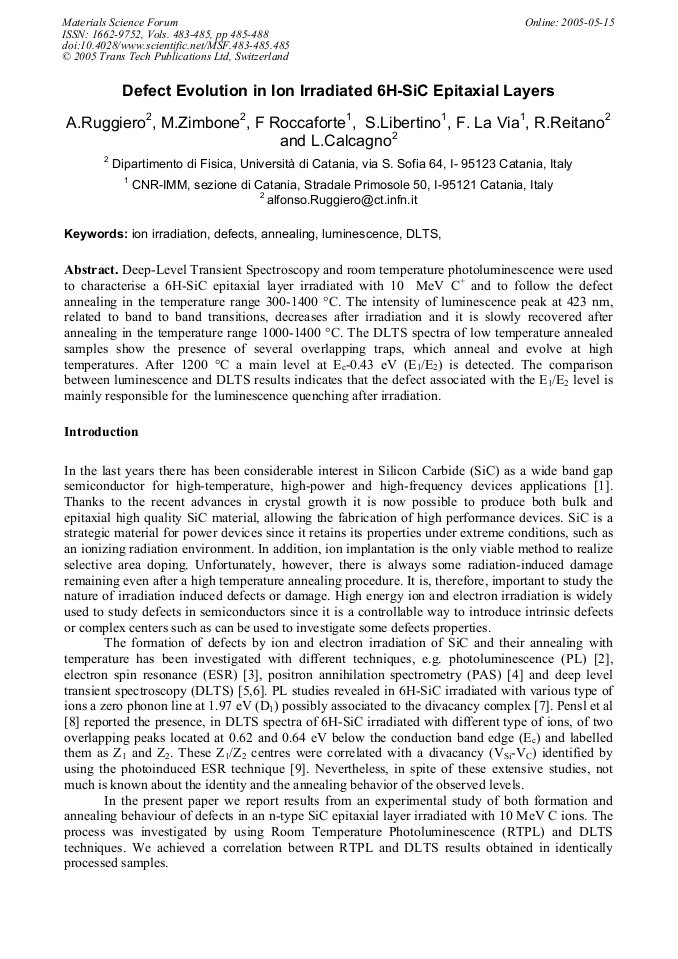 Materials Science Forum
ISSN: 1662-9752, Vols. 483-485, pp 485-488
doi:10.4028/www.scientific.net/MSF.483-485.485
© 2005 Trans Tech Publications Ltd, Switzerland

Online: 2005-05-15

Defect Evolution in Ion Irradiated 6H-SiC Epitaxial Layers

A.Ruggiero$^2$, M.Zimbone$^2$, F Roccaforte$^1$, S.Libertino$^1$, F. La Via$^1$, R.Reitano$^2$ and L.Calcagno$^2$

$^2$ Dipartimento di Fisica, Università di Catania, via S. Sofia 64, I- 95123 Catania, Italy

$^1$ CNR-IMM, sezione di Catania, Stradale Primosole 50, I-95121 Catania, Italy

$^2$ alfonso.Ruggiero@ct.infn.it

Keywords: ion irradiation, defects, annealing, luminescence, DLTS,

Abstract. Deep-Level Transient Spectroscopy and room temperature photoluminescence were used to characterise a 6H-SiC epitaxial layer irradiated with 10 MeV $C^+$ and to follow the defect annealing in the temperature range 300-1400 °C. The intensity of luminescence peak at 423 nm, related to band to band transitions, decreases after irradiation and it is slowly recovered after annealing in the temperature range 1000-1400 °C. The DLTS spectra of low temperature annealed samples show the presence of several overlapping traps, which anneal and evolve at high temperatures. After 1200 °C a main level at $E_c$-0.43 eV ($E_1/E_2$) is detected. The comparison between luminescence and DLTS results indicates that the defect associated with the $E_1/E_2$ level is mainly responsible for the luminescence quenching after irradiation.

Introduction

In the last years there has been considerable interest in Silicon Carbide (SiC) as a wide band gap semiconductor for high-temperature, high-power and high-frequency devices applications [1]. Thanks to the recent advances in crystal growth it is now possible to produce both bulk and epitaxial high quality SiC material, allowing the fabrication of high performance devices. SiC is a strategic material for power devices since it retains its properties under extreme conditions, such as an ionizing radiation environment. In addition, ion implantation is the only viable method to realize selective area doping. Unfortunately, however, there is always some radiation-induced damage remaining even after a high temperature annealing procedure. It is, therefore, important to study the nature of irradiation induced defects or damage. High energy ion and electron irradiation is widely used to study defects in semiconductors since it is a controllable way to introduce intrinsic defects or complex centers such as can be used to investigate some defects properties.

The formation of defects by ion and electron irradiation of SiC and their annealing with temperature has been investigated with different techniques, e.g. photoluminescence (PL) [2], electron spin resonance (ESR) [3], positron annihilation spectrometry (PAS) [4] and deep level transient spectroscopy (DLTS) [5,6]. PL studies revealed in 6H-SiC irradiated with various type of ions a zero phonon line at 1.97 eV ($D_1$) possibly associated to the divacancy complex [7]. Pensl et al [8] reported the presence, in DLTS spectra of 6H-SiC irradiated with different type of ions, of two overlapping peaks located at 0.62 and 0.64 eV below the conduction band edge ($E_c$) and labelled them as $Z_1$ and $Z_2$. These $Z_1/Z_2$ centres were correlated with a divacancy ($V_{Si}$-$V_C$) identified by using the photoinduced ESR technique [9]. Nevertheless, in spite of these extensive studies, not much is known about the identity and the annealing behavior of the observed levels.

In the present paper we report results from an experimental study of both formation and annealing behaviour of defects in an n-type SiC epitaxial layer irradiated with 10 MeV C ions. The process was investigated by using Room Temperature Photoluminescence (RTPL) and DLTS techniques. We achieved a correlation between RTPL and DLTS results obtained in identically processed samples.